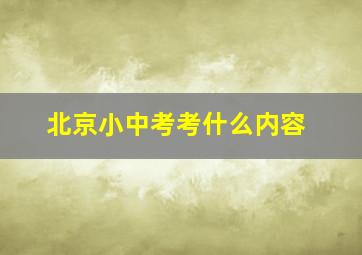 北京小中考考什么内容